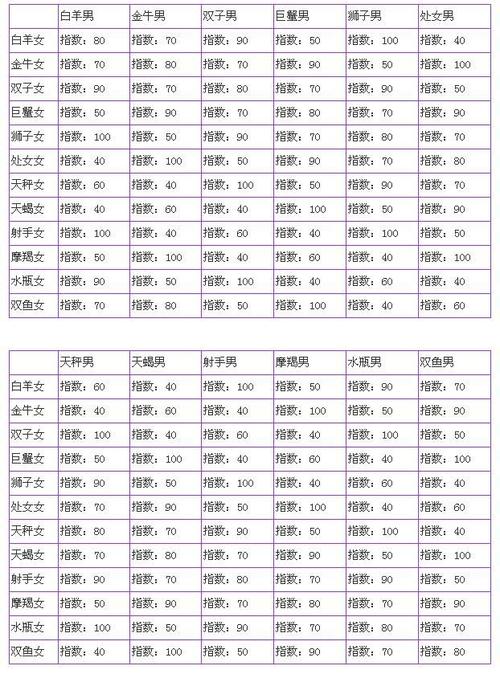 | | 白羊男 | 金牛男 | 双子男 | 巨蟹男 | 狮子男 | 处女男 |
|---|---|---|---|---|---|---|
| 白羊女 | 指数：80 | 指数：70 | 指数：90 | 指数：50 | 指数：100 | 指数：40 |
| 金牛女 | 指数：70 | 指数：80 | 指数：70 | 指数：90 | 指数：50 | 指数：100 |
| 双子女 | 指数：90 | 指数：70 | 指数：80 | 指数：70 | 指数：90 | 指数：50 |
| 巨蟹女 | 指数：50 | 指数：90 | 指数：70 | 指数：80 | 指数：70 | 指数：90 |
| 狮子女 | 指数：100 | 指数：50 | 指数：90 | 指数：70 | 指数：80 | 指数：70 |
| 处女女 | 指数：40 | 指数：100 | 指数：50 | 指数：90 | 指数：70 | 指数：80 |
| 天秤女 | 指数：60 | 指数：40 | 指数：100 | 指数：50 | 指数：90 | 指数：70 |
| 天蝎女 | 指数：40 | 指数：60 | 指数：40 | 指数：100 | 指数：50 | 指数：90 |
| 射手女 | 指数：100 | 指数：40 | 指数：60 | 指数：40 | 指数：100 | 指数：50 |
| 摩羯女 | 指数：50 | 指数：100 | 指数：40 | 指数：60 | 指数：40 | 指数：100 |
| 水瓶女 | 指数：90 | 指数：50 | 指数：100 | 指数：40 | 指数：60 | 指数：40 |
| 双鱼女 | 指数：70 | 指数：80 | 指数：50 | 指数：100 | 指数：40 | 指数：60 |

| | 天秤男 | 天蝎男 | 射手男 | 摩羯男 | 水瓶男 | 双鱼男 |
|---|---|---|---|---|---|---|
| 白羊女 | 指数：60 | 指数：40 | 指数：100 | 指数：50 | 指数：90 | 指数：70 |
| 金牛女 | 指数：40 | 指数：60 | 指数：40 | 指数：100 | 指数：50 | 指数：90 |
| 双子女 | 指数：100 | 指数：40 | 指数：60 | 指数：40 | 指数：100 | 指数：50 |
| 巨蟹女 | 指数：50 | 指数：100 | 指数：40 | 指数：60 | 指数：40 | 指数：100 |
| 狮子女 | 指数：90 | 指数：50 | 指数：100 | 指数：40 | 指数：60 | 指数：40 |
| 处女女 | 指数：70 | 指数：90 | 指数：50 | 指数：100 | 指数：40 | 指数：60 |
| 天秤女 | 指数：80 | 指数：70 | 指数：90 | 指数：50 | 指数：100 | 指数：40 |
| 天蝎女 | 指数：70 | 指数：80 | 指数：70 | 指数：90 | 指数：50 | 指数：100 |
| 射手女 | 指数：90 | 指数：70 | 指数：80 | 指数：70 | 指数：90 | 指数：50 |
| 摩羯女 | 指数：50 | 指数：90 | 指数：70 | 指数：80 | 指数：70 | 指数：90 |
| 水瓶女 | 指数：100 | 指数：50 | 指数：90 | 指数：70 | 指数：80 | 指数：70 |
| 双鱼女 | 指数：40 | 指数：100 | 指数：50 | 指数：90 | 指数：70 | 指数：80 |